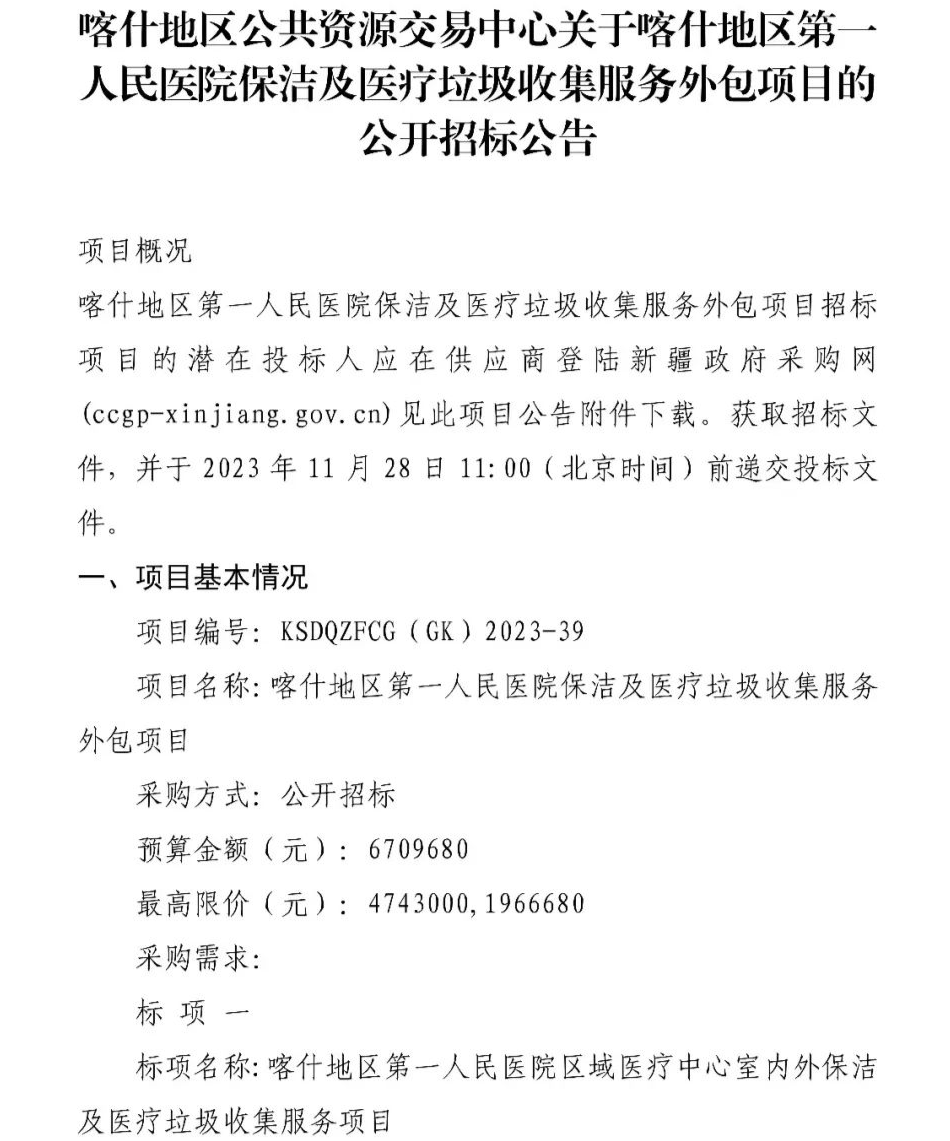 喀什地区公共资源交易中心关于喀什地区第一人民医院保洁及医疗垃圾收集服务外包项目的公开招标公告

项目概况

喀什地区第一人民医院保洁及医疗垃圾收集服务外包项目招标项目的潜在投标人应在供应商登陆新疆政府采购网(ccgp-xinjiang.gov.cn)见此项目公告附件下载。获取招标文件，并于 2023 年 11 月 28 日 11:00（北京时间）前递交投标文件。

一、项目基本情况

项目编号：KSDQZFCG（GK）2023-39

项目名称：喀什地区第一人民医院保洁及医疗垃圾收集服务外包项目

采购方式：公开招标

预算金额（元）：6709680

最高限价（元）：4743000,1966680

采购需求：

标 项 一

标项名称：喀什地区第一人民医院区域医疗中心室内外保洁及医疗垃圾收集服务项目